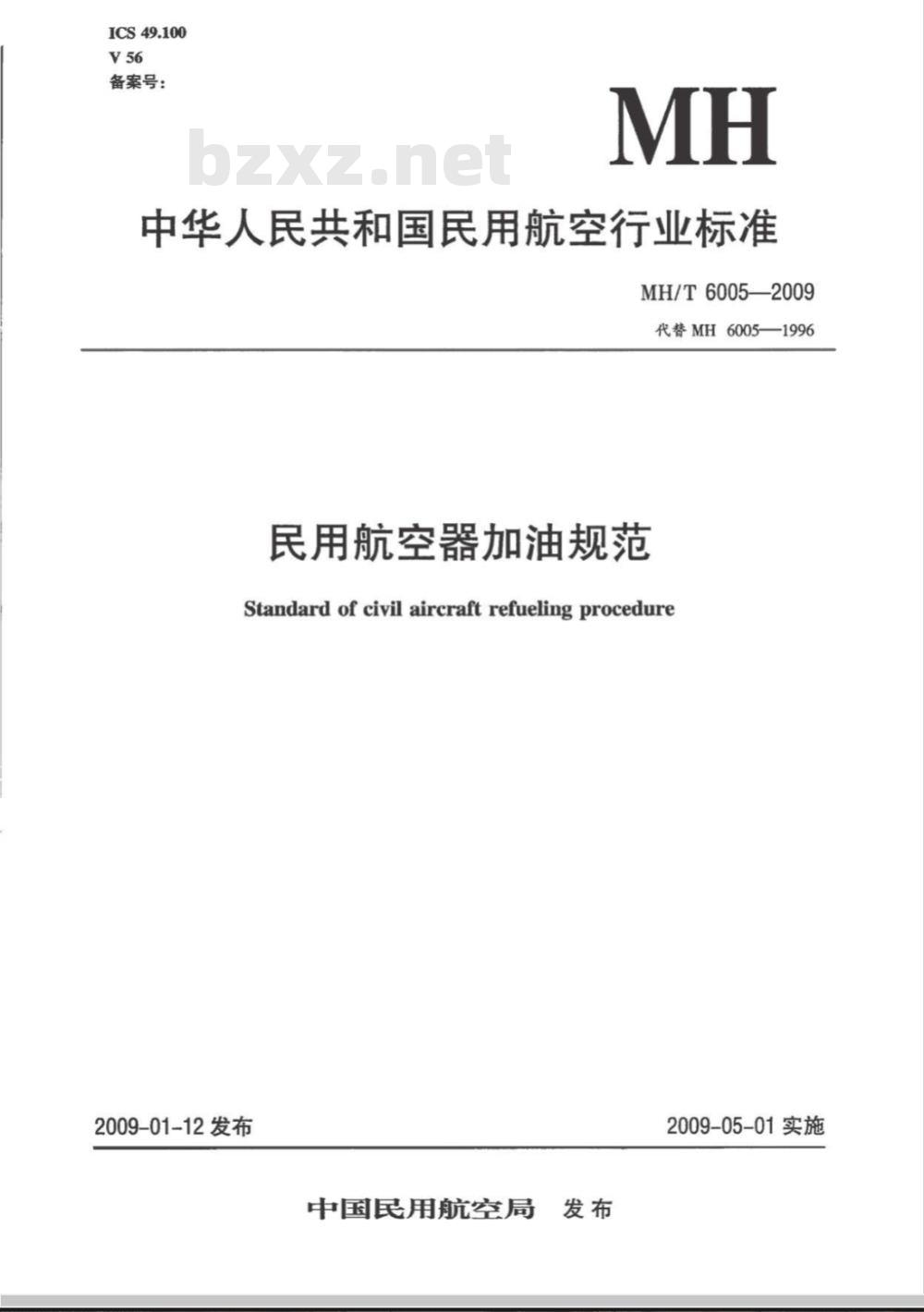 ICS 49.100
V 56
备案号:

MH

bzxz.net

中华人民共和国民用航空行业标准

MH/T 6005—2009
代替 MH 6005—1996

民用航空器加油规范

Standard of civil aircraft refueling procedure

2009-01-12 发布

2009-05-01 实施

中国民用航空局 发布